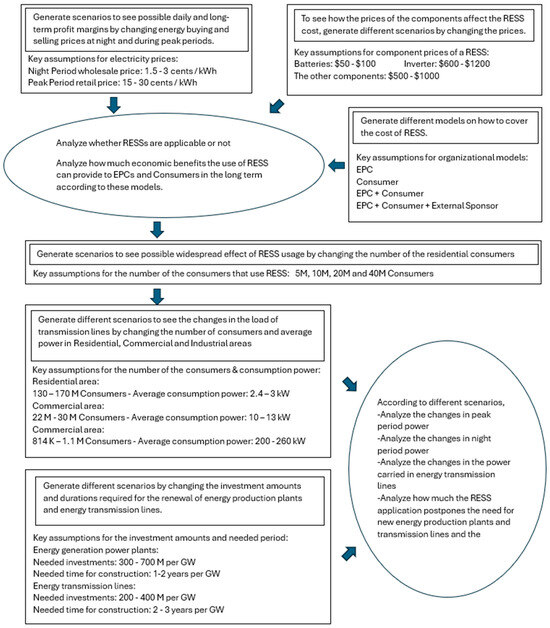 Generate scenarios to see possible daily and long-term profit margins by changing energy buying and selling prices at night and during peak periods.

Key assumptions for electricity prices:
Night Period wholesale price: 1.5 - 3 cents / kWh
Peak Period retail price: 15 - 30 cents / kWh

To see how the prices of the components affect the RESS cost, generate different scenarios by changing the prices.

Key assumptions for component prices of a RESS:
Batteries: $50 - $100 Inverter: $600 - $1200
The other components: $500 - $1000

Generate different models on how to cover the cost of RESS.

Key assumptions for organizational models:
EPC
Consumer
EPC + Consumer
EPC + Consumer + External Sponsor

Analyze whether RESSs are applicable or not

Analyze how much economic benefits the use of RESS can provide to EPCs and Consumers in the long term according to these models.

Generate scenarios to see possible widespread effect of RESS usage by changing the number of the residential consumers

Key assumptions for the number of the consumers that use RESS: 5M, 10M, 20M and 40M Consumers

Generate different scenarios to see the changes in the load of transmission lines by changing the number of consumers and average power in Residential, Commercial and Industrial areas

Key assumptions for the number of the consumers & consumption power:
Residential area:
130 – 170 M Consumers - Average consumption power: 2.4 – 3 kW
Commercial area:
22 M - 30 M Consumers - Average consumption power: 10 – 13 kW
Commercial area:
814 K – 1.1 M Consumers - Average consumption power: 200 - 260 kW

Generate different scenarios by changing the investment amounts and durations required for the renewal of energy production plants and energy transmission lines.

Key assumptions for the investment amounts and needed period:
Energy generation power plants:
Needed investments: 300 - 700 M per GW
Needed time for construction: 1-2 years per GW
Energy transmission lines:
Needed investments: 200 - 400 M per GW
Needed time for construction: 2 - 3 years per GW

According to different scenarios,
-Analyze the changes in peak period power
-Analyze the changes in night period power
-Analyze the changes in the power carried in energy transmission lines
-Analyze how much the RESS application postpones the need for new energy production plants and transmission lines and the